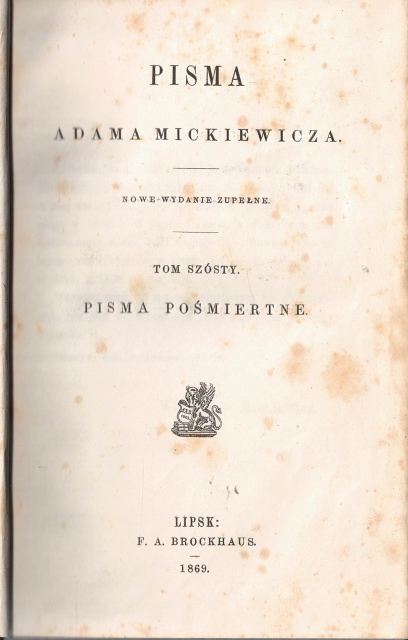 PISMA

ADAMA MICKIEWICZA.

NOWE-WYDANIE ZUPEŁNE.

TOM SZÓSTY.

PISMA POŚMIERTNE.

LIPSK:
F. A. BROCKHAUS.
1869.